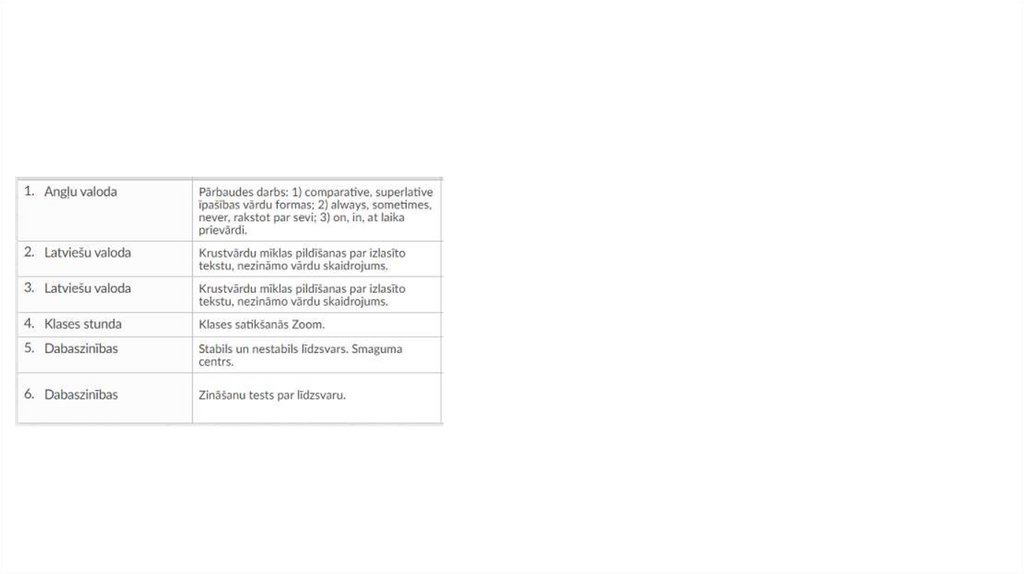 | 1. Angļu valoda | Pārbaudes darbs: 1) comparative, superlative īpašības vārdu formas; 2) always, sometimes, never, rakstot par sevi; 3) on, in, at laika prievārdi. |
|---|---|
| 2. Latviešu valoda | Krustvārdu mīklas pildīšanas par izlasīto tekstu, nezināmo vārdu skaidrojums. |
| 3. Latviešu valoda | Krustvārdu mīklas pildīšanas par izlasīto tekstu, nezināmo vārdu skaidrojums. |
| 4. Klases stunda | Klases satikšanās Zoom. |
| 5. Dabaszinības | Stabils un nestabils līdzsvars. Smaguma centrs. |
| 6. Dabaszinības | Zināšanu tests par līdzsvaru. |